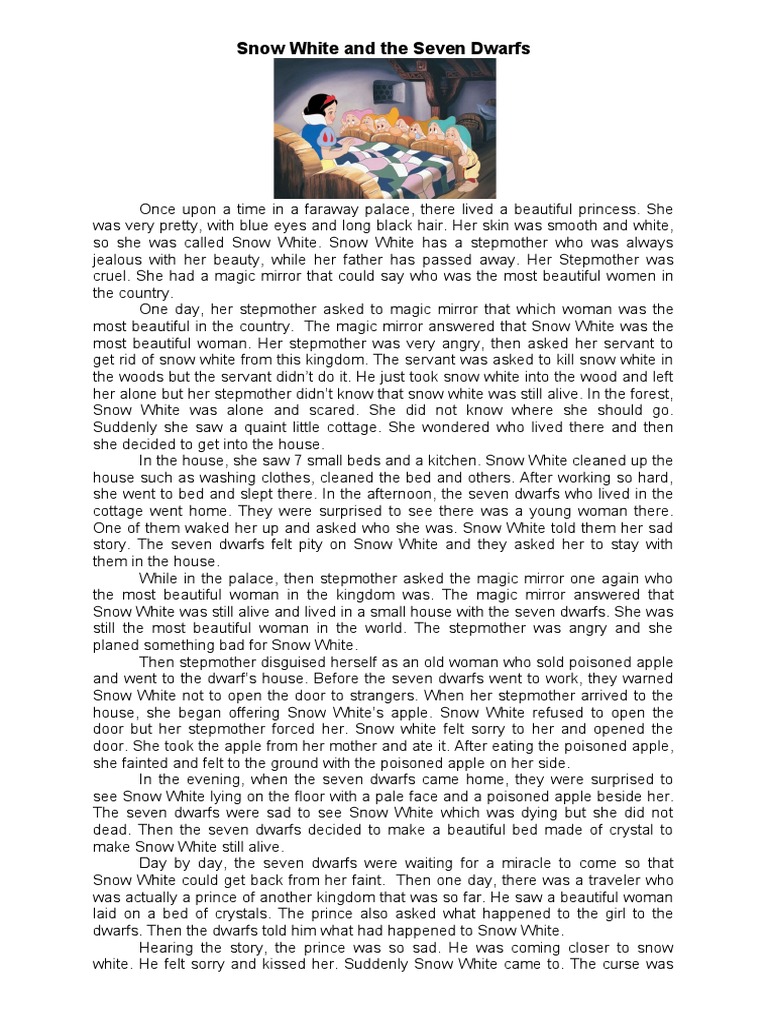 Snow White and the Seven Dwarfs

Once upon a time in a faraway palace, there lived a beautiful princess. She was very pretty, with blue eyes and long black hair. Her skin was smooth and white, so she was called Snow White. Snow White has a stepmother who was always jealous with her beauty, while her father has passed away. Her Stepmother was cruel. She had a magic mirror that could say who was the most beautiful women in the country.

One day, her stepmother asked to magic mirror that which woman was the most beautiful in the country. The magic mirror answered that Snow White was the most beautiful woman. Her stepmother was very angry, then asked her servant to get rid of snow white from this kingdom. The servant was asked to kill snow white in the woods but the servant didn't do it. He just took snow white into the wood and left her alone but her stepmother didn't know that snow white was still alive. In the forest, Snow White was alone and scared. She did not know where she should go. Suddenly she saw a quaint little cottage. She wondered who lived there and then she decided to get into the house.

In the house, she saw 7 small beds and a kitchen. Snow White cleaned up the house such as washing clothes, cleaned the bed and others. After working so hard, she went to bed and slept there. In the afternoon, the seven dwarfs who lived in the cottage went home. They were surprised to see there was a young woman there. One of them waked her up and asked who she was. Snow White told them her sad story. The seven dwarfs felt pity on Snow White and they asked her to stay with them in the house.

While in the palace, then stepmother asked the magic mirror one again who the most beautiful woman in the kingdom was. The magic mirror answered that Snow White was still alive and lived in a small house with the seven dwarfs. She was still the most beautiful woman in the world. The stepmother was angry and she planed something bad for Snow White.

Then stepmother disguised herself as an old woman who sold poisoned apple and went to the dwarf's house. Before the seven dwarfs went to work, they warned Snow White not to open the door to strangers. When her stepmother arrived to the house, she began offering Snow White's apple. Snow White refused to open the door but her stepmother forced her. Snow white felt sorry to her and opened the door. She took the apple from her mother and ate it. After eating the poisoned apple, she fainted and felt to the ground with the poisoned apple on her side.

In the evening, when the seven dwarfs came home, they were surprised to see Snow White lying on the floor with a pale face and a poisoned apple beside her. The seven dwarfs were sad to see Snow White which was dying but she did not dead. Then the seven dwarfs decided to make a beautiful bed made of crystal to make Snow White still alive.

Day by day, the seven dwarfs were waiting for a miracle to come so that Snow White could get back from her faint. Then one day, there was a traveler who was actually a prince of another kingdom that was so far. He saw a beautiful woman laid on a bed of crystals. The prince also asked what happened to the girl to the dwarfs. Then the dwarfs told him what had happened to Snow White.

Hearing the story, the prince was so sad. He was coming closer to snow white. He felt sorry and kissed her. Suddenly Snow White came to. The curse was